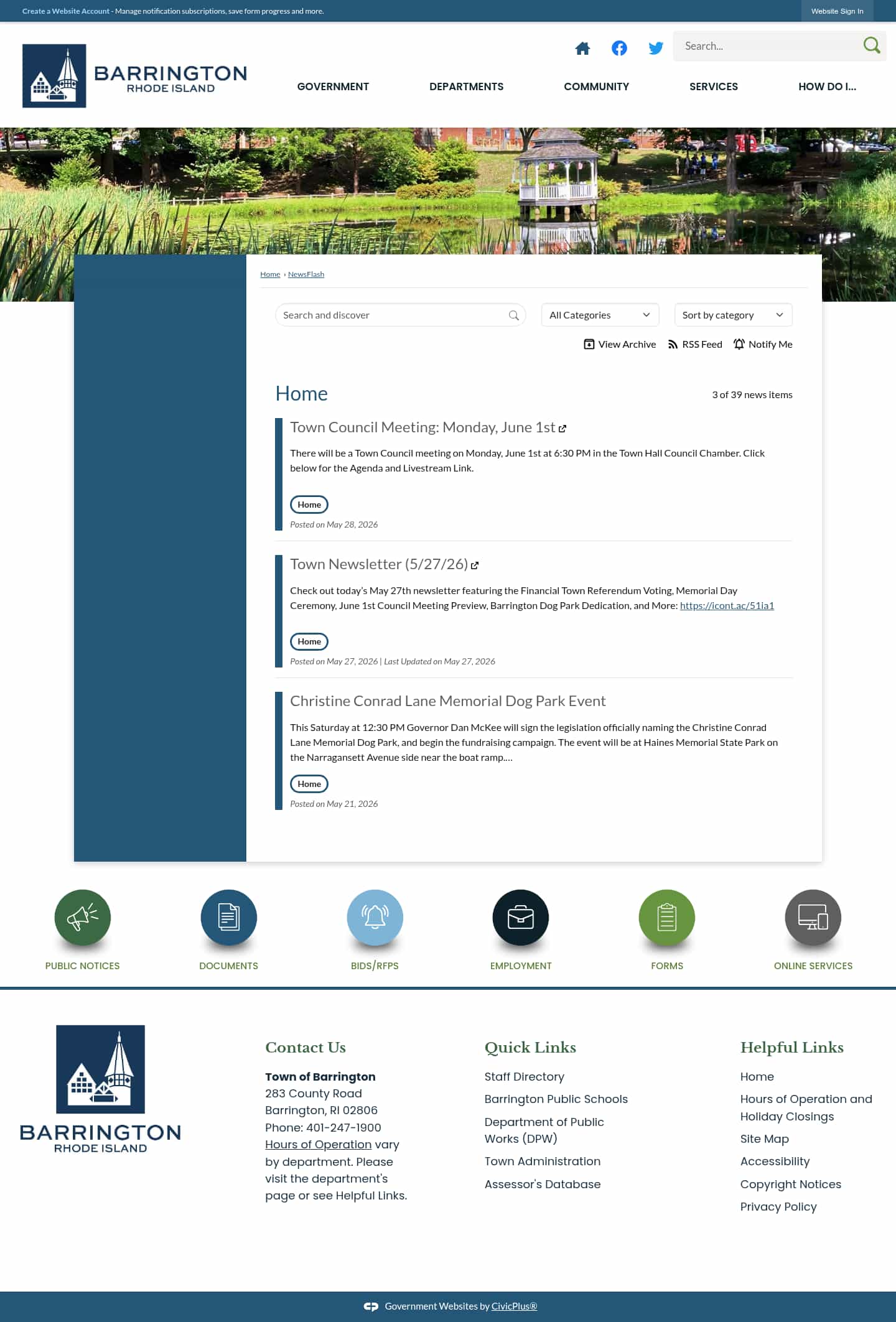 Create a Website Account - Manage notification subscriptions, save form progress and more.

Website Sign In

BARRINGTON
RHODE ISLAND

Search...

GOVERNMENT DEPARTMENTS COMMUNITY SERVICES HOW DO I...

Home › NewsFlash

Search and discover

All Categories

Sort by category

View Archive RSS Feed Notify Me

Home

3 of 39 news items

Town Council Meeting: Monday, June 1st

There will be a Town Council meeting on Monday, June 1st at 6:30 PM in the Town Hall Council Chamber. Click below for the Agenda and Livestream Link.

Home

Posted on May 28, 2026

Town Newsletter (5/27/26)

Check out today's May 27th newsletter featuring the Financial Town Referendum Voting, Memorial Day Ceremony, June 1st Council Meeting Preview, Barrington Dog Park Dedication, and More: https://icont.ac/51ia1

Home

Posted on May 27, 2026 | Last Updated on May 27, 2026

Christine Conrad Lane Memorial Dog Park Event

This Saturday at 12:30 PM Governor Dan McKee will sign the legislation officially naming the Christine Conrad Lane Memorial Dog Park, and begin the fundraising campaign. The event will be at Haines Memorial State Park on the Narragansett Avenue side near the boat ramp....

Home

Posted on May 21, 2026

PUBLIC NOTICES DOCUMENTS BIDS/RFPS EMPLOYMENT FORMS ONLINE SERVICES

BARRINGTON
RHODE ISLAND

Contact Us

Town of Barrington
283 County Road
Barrington, RI 02806
Phone: 401-247-1900
Hours of Operation vary by department. Please visit the department's page or see Helpful Links.

Quick Links

Staff Directory
Barrington Public Schools
Department of Public Works (DPW)
Town Administration
Assessor's Database

Helpful Links

Home
Hours of Operation and Holiday Closings
Site Map
Accessibility
Copyright Notices
Privacy Policy

Government Websites by CivicPlus®